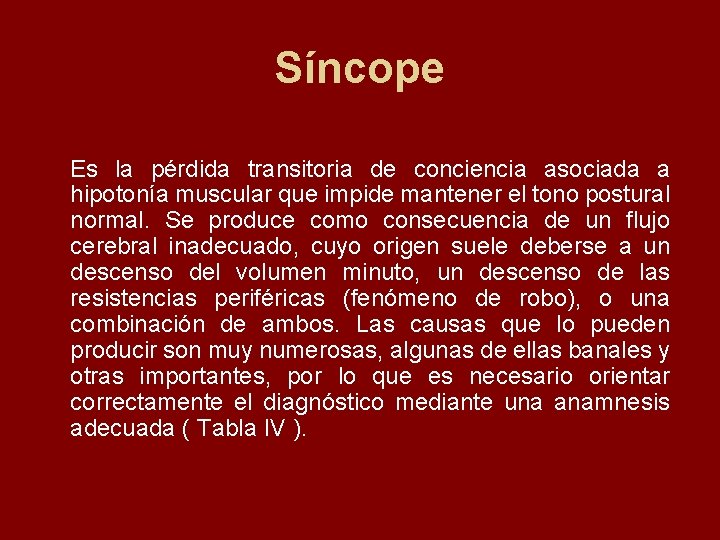 Síncope

Es la pérdida transitoria de conciencia asociada a hipotonía muscular que impide mantener el tono postural normal. Se produce como consecuencia de un flujo cerebral inadecuado, cuyo origen suele deberse a un descenso del volumen minuto, un descenso de las resistencias periféricas (fenómeno de robo), o una combinación de ambos. Las causas que lo pueden producir son muy numerosas, algunas de ellas banales y otras importantes, por lo que es necesario orientar correctamente el diagnóstico mediante una anamnesis adecuada ( Tabla IV ).